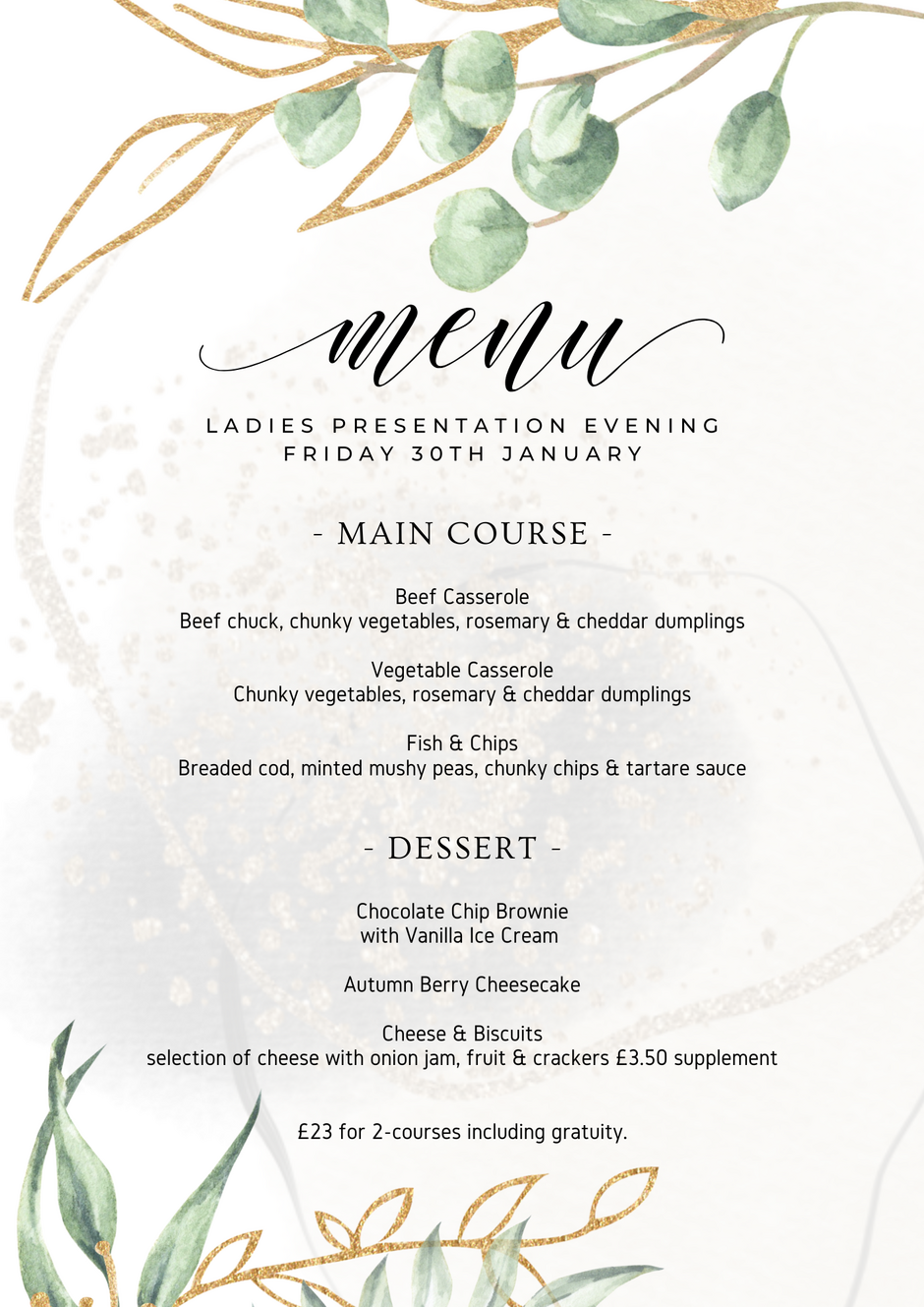 menu

LADIES PRESENTATION EVENING
FRIDAY 30TH JANUARY

- MAIN COURSE -

Beef Casserole
Beef chuck, chunky vegetables, rosemary & cheddar dumplings

Vegetable Casserole
Chunky vegetables, rosemary & cheddar dumplings

Fish & Chips
Breaded cod, minted mushy peas, chunky chips & tartare sauce

- DESSERT -

Chocolate Chip Brownie
with Vanilla Ice Cream

Autumn Berry Cheesecake

Cheese & Biscuits
selection of cheese with onion jam, fruit & crackers £3.50 supplement

£23 for 2-courses including gratuity.